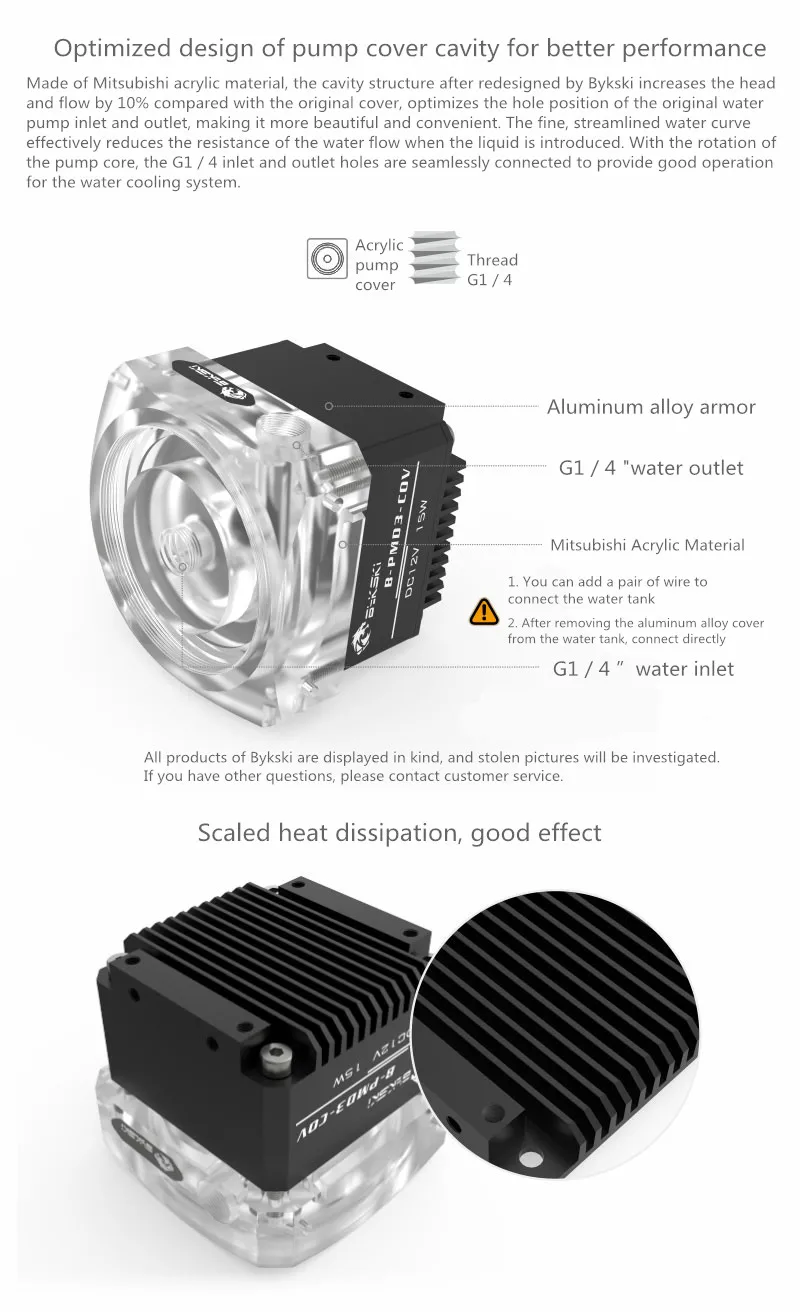 Optimized design of pump cover cavity for better performance

Made of Mitsubishi acrylic material, the cavity structure after redesigned by Bykski increases the head and flow by 10% compared with the original cover, optimizes the hole position of the original water pump inlet and outlet, making it more beautiful and convenient. The fine, streamlined water curve effectively reduces the resistance of the water flow when the liquid is introduced. With the rotation of the pump core, the G1 / 4 inlet and outlet holes are seamlessly connected to provide good operation for the water cooling system.

Acrylic pump cover

Thread G1 / 4

BYKSKI

B-PMD3-COV

DC12V 15W

Aluminum alloy armor

G1 / 4 "water outlet

Mitsubishi Acrylic Material

1. You can add a pair of wire to connect the water tank

2. After removing the aluminum alloy cover from the water tank, connect directly

G1 / 4 " water inlet

All products of Bykski are displayed in kind, and stolen pictures will be investigated.
If you have other questions, please contact customer service.

Scaled heat dissipation, good effect

BYKSKI

B-PMD3-COV

DC12V 15W